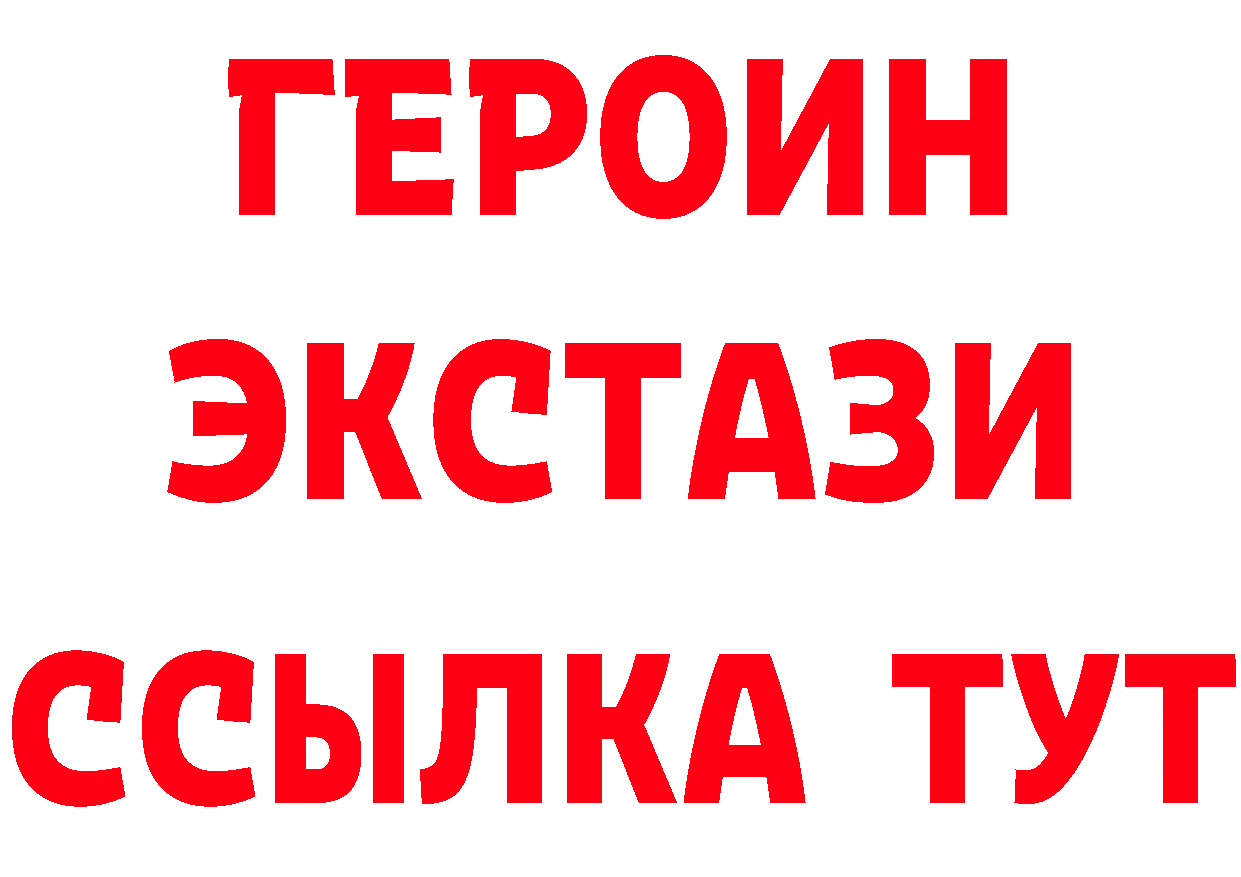 ГЕРОИН
ЭКСТАЗИ
ССЫЛКА ТУТ